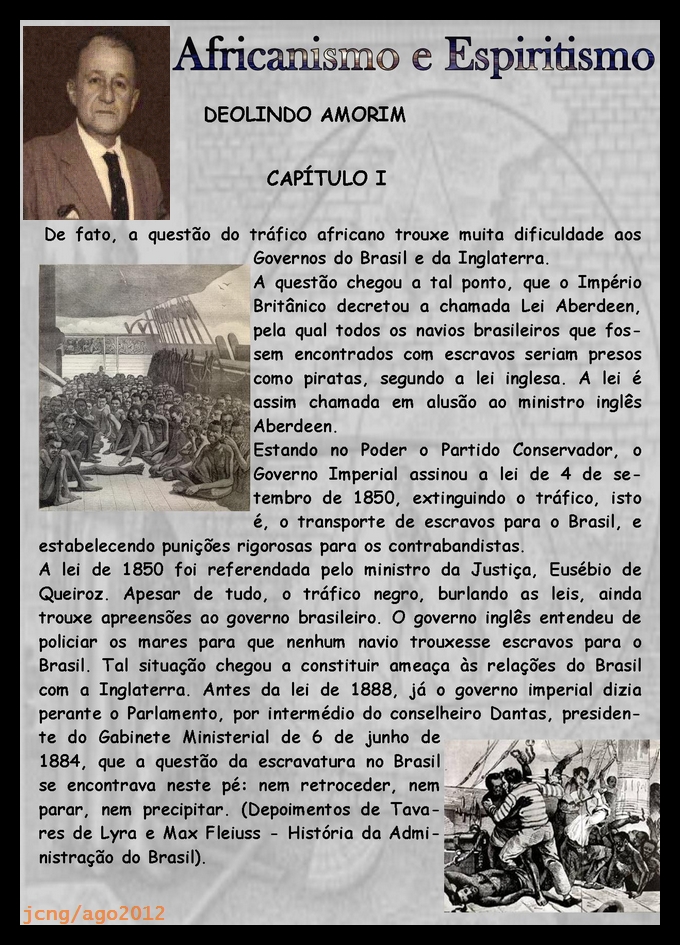 Africanismo e Espiritismo

DEOLINDO AMORIM

CAPÍTULO I

De fato, a questão do tráfico africano trouxe muita dificuldade aos Governos do Brasil e da Inglaterra.
A questão chegou a tal ponto, que o Império Britânico decretou a chamada Lei Aberdeen, pela qual todos os navios brasileiros que fossem encontrados com escravos seriam presos como piratas, segundo a lei inglesa. A lei é assim chamada em alusão ao ministro inglês Aberdeen.
Estando no Poder o Partido Conservador, o Governo Imperial assinou a lei de 4 de setembro de 1850, extinguindo o tráfico, isto é, o transporte de escravos para o Brasil, e estabelecendo punições rigorosas para os contrabandistas.
A lei de 1850 foi referendada pelo ministro da Justiça, Eusébio de Queiroz. Apesar de tudo, o tráfico negro, burlando as leis, ainda trouxe apreensões ao governo brasileiro. O governo inglês entendeu de policiar os mares para que nenhum navio trouxesse escravos para o Brasil. Tal situação chegou a constituir ameaça às relações do Brasil com a Inglaterra. Antes da lei de 1888, já o governo imperial dizia perante o Parlamento, por intermédio do conselheiro Dantas, presidente do Gabinete Ministerial de 6 de junho de 1884, que a questão da escravatura no Brasil se encontrava neste pé: nem retroceder, nem parar, nem precipitar. (Depoimentos de Tavares de Lyra e Max Fleiuss - História da Administração do Brasil).

jcng/ago2012